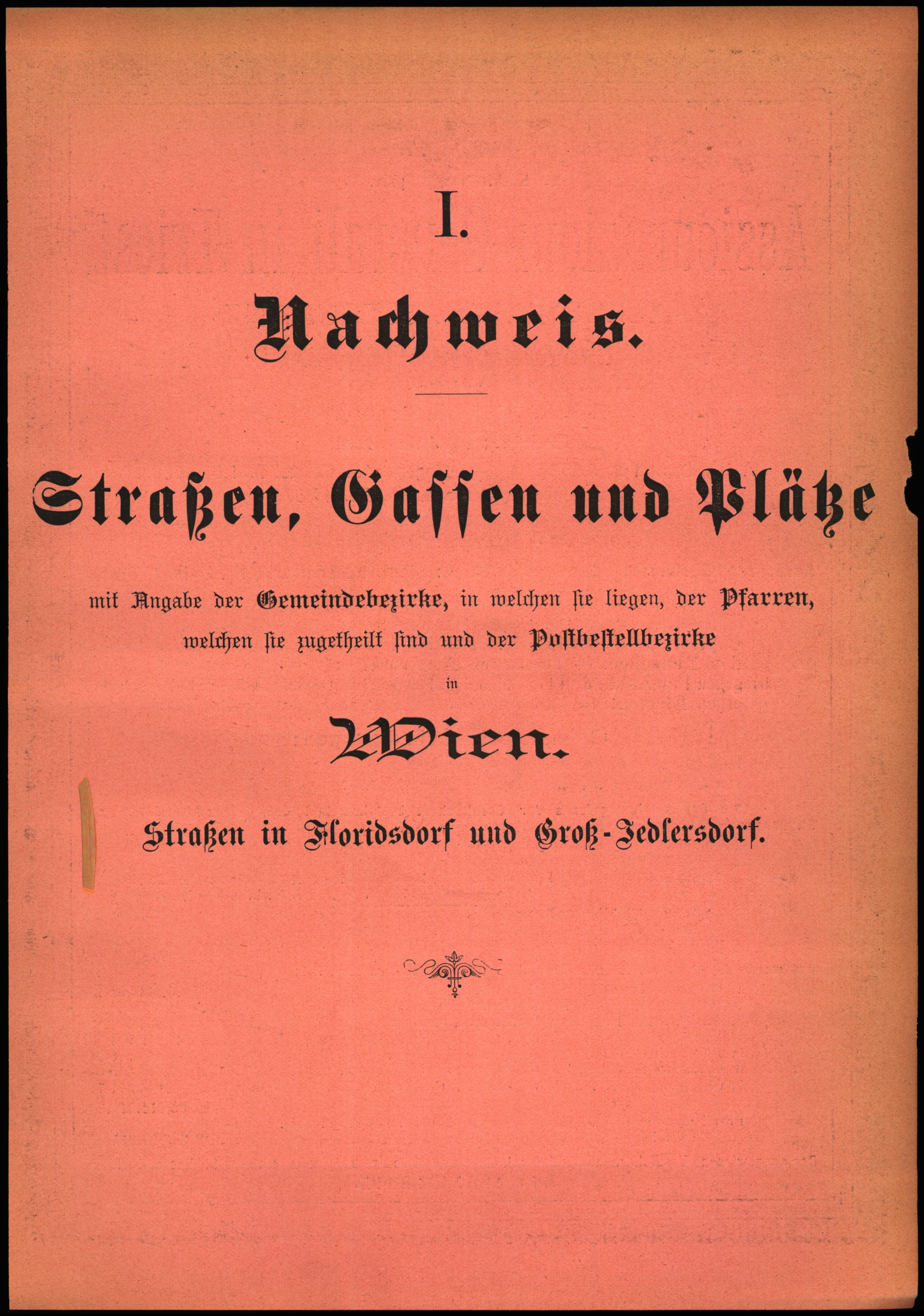 I.

Nachweis.

Straßen, Gassen und Plätze

mit Angabe der Gemeindebezirke, in welchen sie liegen, der Pfarren, welchen sie zugetheilt sind und der Postbestellbezirke

in

Wien.

Straßen in Floridsdorf und Groß-Jedlersdorf.